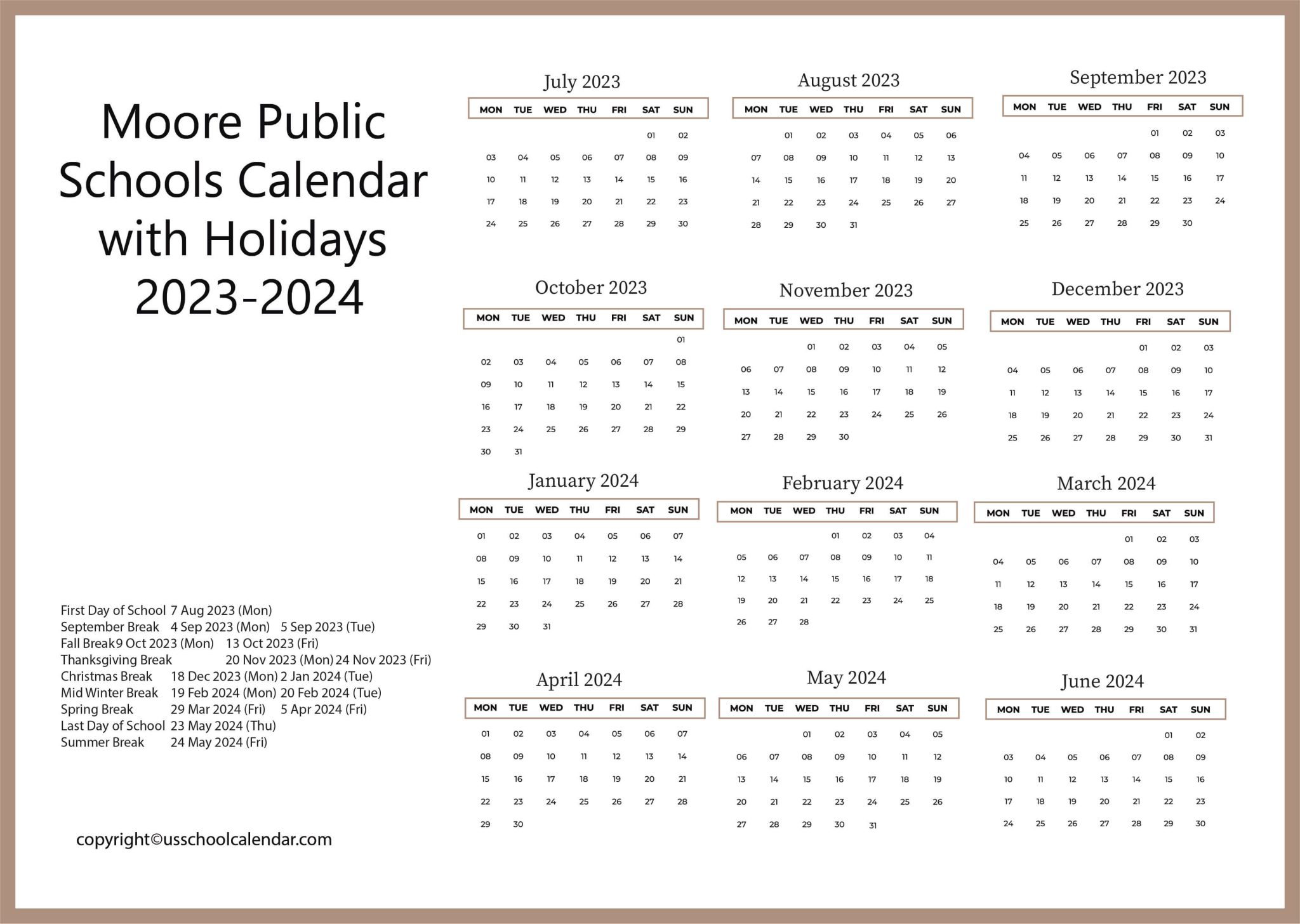 Moore Public Schools Calendar with Holidays 2023-2024

First Day of School 7 Aug 2023 (Mon)
September Break 4 Sep 2023 (Mon) 5 Sep 2023 (Tue)
Fall Break9 Oct 2023 (Mon) 13 Oct 2023 (Fri)
Thanksgiving Break 20 Nov 2023 (Mon) 24 Nov 2023 (Fri)
Christmas Break 18 Dec 2023 (Mon) 2 Jan 2024 (Tue)
Mid Winter Break 19 Feb 2024 (Mon) 20 Feb 2024 (Tue)
Spring Break 29 Mar 2024 (Fri) 5 Apr 2024 (Fri)
Last Day of School 23 May 2024 (Thu)
Summer Break 24 May 2024 (Fri)

copyright©usschoolcalendar.com

July 2023

| MON | TUE | WED | THU | FRI | SAT | SUN |
|---|---|---|---|---|---|---|
| | | | | | 01 | 02 |
| 03 | 04 | 05 | 06 | 07 | 08 | 09 |
| 10 | 11 | 12 | 13 | 14 | 15 | 16 |
| 17 | 18 | 19 | 20 | 21 | 22 | 23 |
| 24 | 25 | 26 | 27 | 28 | 29 | 30 |

August 2023

| MON | TUE | WED | THU | FRI | SAT | SUN |
|---|---|---|---|---|---|---|
| | 01 | 02 | 03 | 04 | 05 | 06 |
| 07 | 08 | 09 | 10 | 11 | 12 | 13 |
| 14 | 15 | 16 | 17 | 18 | 19 | 20 |
| 21 | 22 | 23 | 24 | 25 | 26 | 27 |
| 28 | 29 | 30 | 31 | | | |

September 2023

| MON | TUE | WED | THU | FRI | SAT | SUN |
|---|---|---|---|---|---|---|
| | | | | 01 | 02 | 03 |
| 04 | 05 | 06 | 07 | 08 | 09 | 10 |
| 11 | 12 | 13 | 14 | 15 | 16 | 17 |
| 18 | 19 | 20 | 21 | 22 | 23 | 24 |
| 25 | 26 | 27 | 28 | 29 | 30 | |

October 2023

| MON | TUE | WED | THU | FRI | SAT | SUN |
|---|---|---|---|---|---|---|
| | | | | | | 01 |
| 02 | 03 | 04 | 05 | 06 | 07 | 08 |
| 09 | 10 | 11 | 12 | 13 | 14 | 15 |
| 16 | 17 | 18 | 19 | 20 | 21 | 22 |
| 23 | 24 | 25 | 26 | 27 | 28 | 29 |
| 30 | 31 | | | | | |

November 2023

| MON | TUE | WED | THU | FRI | SAT | SUN |
|---|---|---|---|---|---|---|
| | | 01 | 02 | 03 | 04 | 05 |
| 06 | 07 | 08 | 09 | 10 | 11 | 12 |
| 13 | 14 | 15 | 16 | 17 | 18 | 19 |
| 20 | 21 | 22 | 23 | 24 | 25 | 26 |
| 27 | 28 | 29 | 30 | | | |

December 2023

| MON | TUE | WED | THU | FRI | SAT | SUN |
|---|---|---|---|---|---|---|
| | | | | 01 | 02 | 03 |
| 04 | 05 | 06 | 07 | 08 | 09 | 10 |
| 11 | 12 | 13 | 14 | 15 | 16 | 17 |
| 18 | 19 | 20 | 21 | 22 | 23 | 24 |
| 25 | 26 | 27 | 28 | 29 | 30 | 31 |

January 2024

| MON | TUE | WED | THU | FRI | SAT | SUN |
|---|---|---|---|---|---|---|
| 01 | 02 | 03 | 04 | 05 | 06 | 07 |
| 08 | 09 | 10 | 11 | 12 | 13 | 14 |
| 15 | 16 | 17 | 18 | 19 | 20 | 21 |
| 22 | 23 | 24 | 25 | 26 | 27 | 28 |
| 29 | 30 | 31 | | | | |

February 2024

| MON | TUE | WED | THU | FRI | SAT | SUN |
|---|---|---|---|---|---|---|
| | | | 01 | 02 | 03 | 04 |
| 05 | 06 | 07 | 08 | 09 | 10 | 11 |
| 12 | 13 | 14 | 15 | 16 | 17 | 18 |
| 19 | 20 | 21 | 22 | 23 | 24 | 25 |
| 26 | 27 | 28 | | | | |

March 2024

| MON | TUE | WED | THU | FRI | SAT | SUN |
|---|---|---|---|---|---|---|
| | | | | 01 | 02 | 03 |
| 04 | 05 | 06 | 07 | 08 | 09 | 10 |
| 11 | 12 | 13 | 14 | 15 | 16 | 17 |
| 18 | 19 | 20 | 21 | 22 | 23 | 24 |
| 25 | 26 | 27 | 28 | 29 | 30 | 31 |

April 2024

| MON | TUE | WED | THU | FRI | SAT | SUN |
|---|---|---|---|---|---|---|
| 01 | 02 | 03 | 04 | 05 | 06 | 07 |
| 08 | 09 | 10 | 11 | 12 | 13 | 14 |
| 15 | 16 | 17 | 18 | 19 | 20 | 21 |
| 22 | 23 | 24 | 25 | 26 | 27 | 28 |
| 29 | 30 | | | | | |

May 2024

| MON | TUE | WED | THU | FRI | SAT | SUN |
|---|---|---|---|---|---|---|
| | | 01 | 02 | 03 | 04 | 05 |
| 06 | 07 | 08 | 09 | 10 | 11 | 12 |
| 13 | 14 | 15 | 16 | 17 | 18 | 19 |
| 20 | 21 | 22 | 23 | 24 | 25 | 26 |
| 27 | 28 | 29 | 30 | 31 | | |

June 2024

| MON | TUE | WED | THU | FRI | SAT | SUN |
|---|---|---|---|---|---|---|
| | | | | | 01 | 02 |
| 03 | 04 | 05 | 06 | 07 | 08 | 09 |
| 10 | 11 | 12 | 13 | 14 | 15 | 16 |
| 17 | 18 | 19 | 20 | 21 | 22 | 23 |
| 24 | 25 | 26 | 27 | 28 | 29 | 30 |